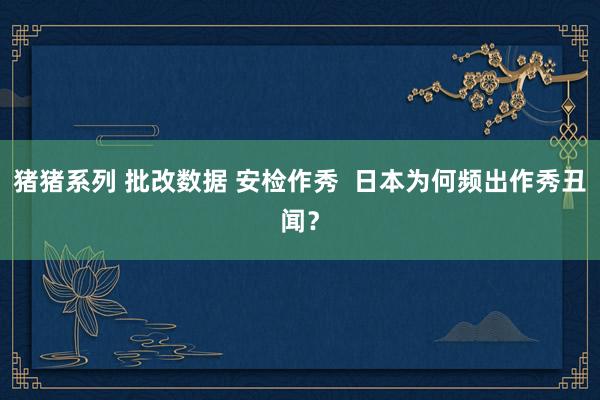 猪猪系列 批改数据 安检作秀 日本为何频出作秀丑闻？